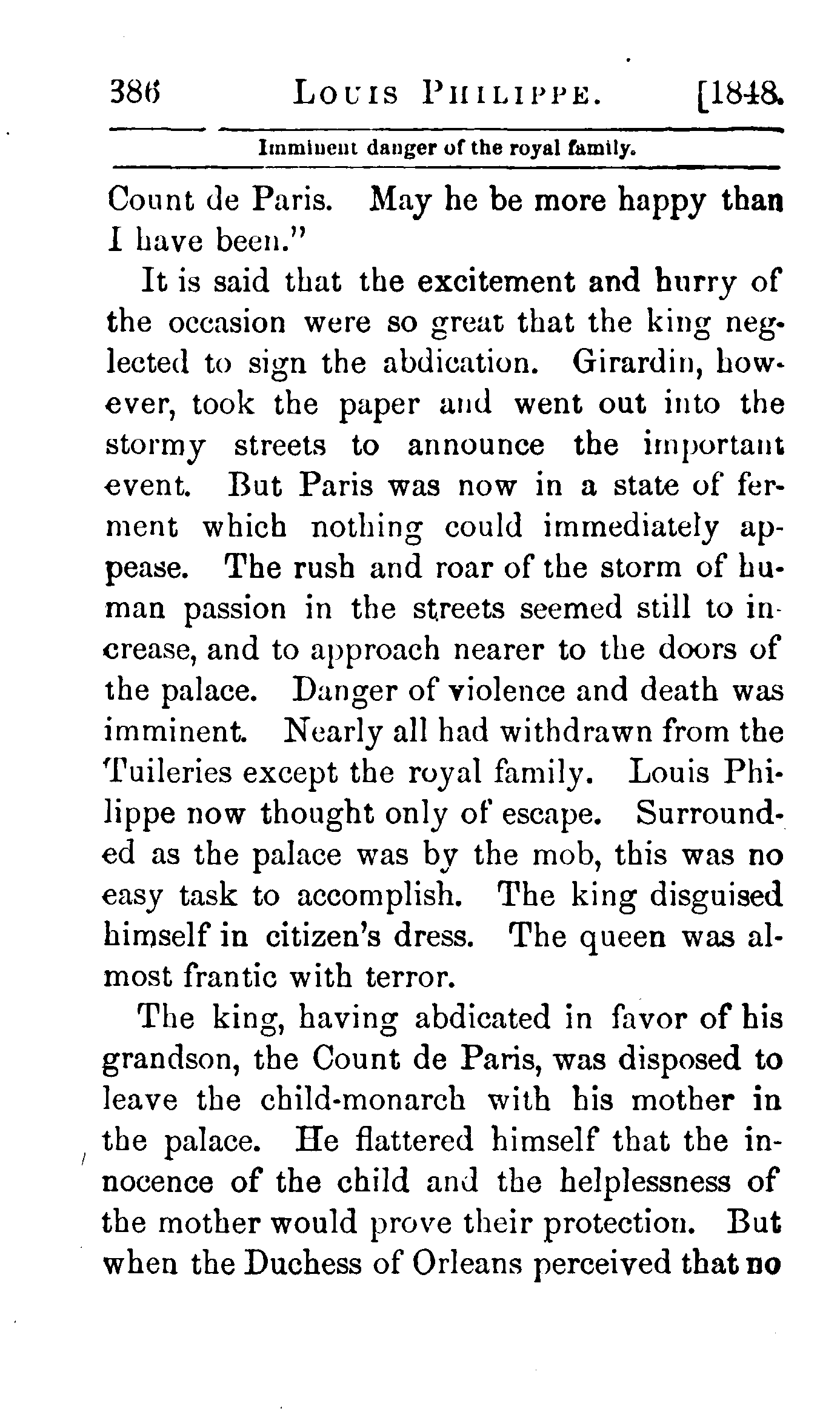 386 LOUIS PHILIPPE. [1848.

Imminent danger of the royal family.

Count de Paris. May he be more happy than I have been."

It is said that the excitement and hurry of the occasion were so great that the king neglected to sign the abdication. Girardin, however, took the paper and went out into the stormy streets to announce the important event. But Paris was now in a state of ferment which nothing could immediately appease. The rush and roar of the storm of human passion in the streets seemed still to increase, and to approach nearer to the doors of the palace. Danger of violence and death was imminent. Nearly all had withdrawn from the Tuileries except the royal family. Louis Philippe now thought only of escape. Surrounded as the palace was by the mob, this was no easy task to accomplish. The king disguised himself in citizen's dress. The queen was almost frantic with terror.

The king, having abdicated in favor of his grandson, the Count de Paris, was disposed to leave the child-monarch with his mother in the palace. He flattered himself that the innocence of the child and the helplessness of the mother would prove their protection. But when the Duchess of Orleans perceived that no